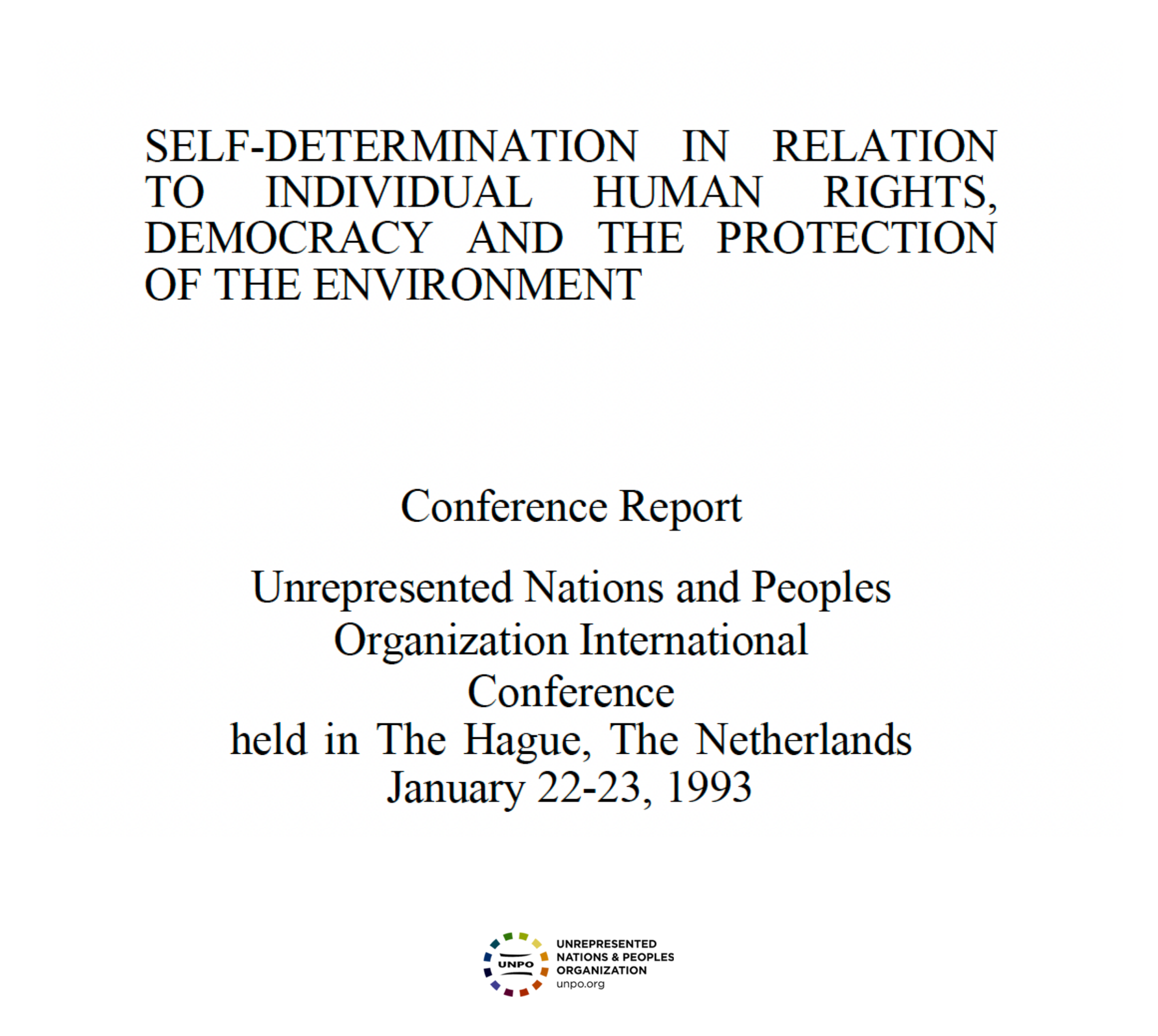 SELF-DETERMINATION IN RELATION TO INDIVIDUAL HUMAN RIGHTS, DEMOCRACY AND THE PROTECTION OF THE ENVIRONMENT

Conference Report

Unrepresented Nations and Peoples Organization International Conference held in The Hague, The Netherlands January 22-23, 1993

UNPO

UNREPRESENTED NATIONS & PEOPLES ORGANIZATION
unpo.org